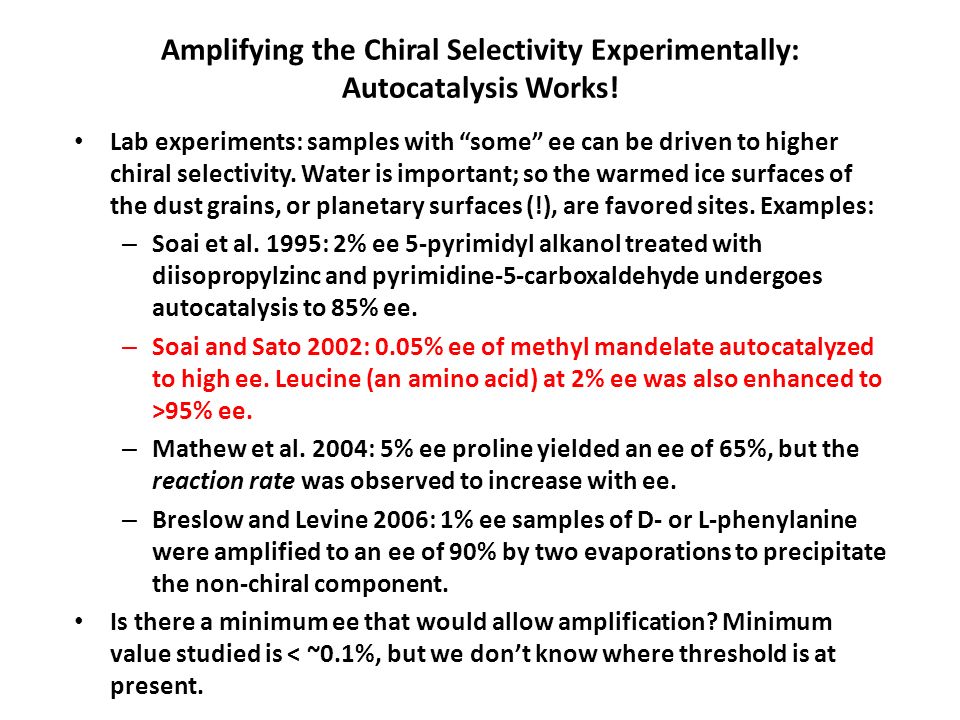 Amplifying the Chiral Selectivity Experimentally: Autocatalysis Works!

• Lab experiments: samples with “some” ee can be driven to higher chiral selectivity. Water is important; so the warmed ice surfaces of the dust grains, or planetary surfaces (!), are favored sites. Examples:

– Soai et al. 1995: 2% ee 5-pyrimidyl alkanol treated with diisopropylzinc and pyrimidine-5-carboxaldehyde undergoes autocatalysis to 85% ee.

– Soai and Sato 2002: 0.05% ee of methyl mandelate autocatalyzed to high ee. Leucine (an amino acid) at 2% ee was also enhanced to >95% ee.

– Mathew et al. 2004: 5% ee proline yielded an ee of 65%, but the reaction rate was observed to increase with ee.

– Breslow and Levine 2006: 1% ee samples of D- or L-phenylanine were amplified to an ee of 90% by two evaporations to precipitate the non-chiral component.

• Is there a minimum ee that would allow amplification? Minimum value studied is < ~0.1%, but we don’t know where threshold is at present.